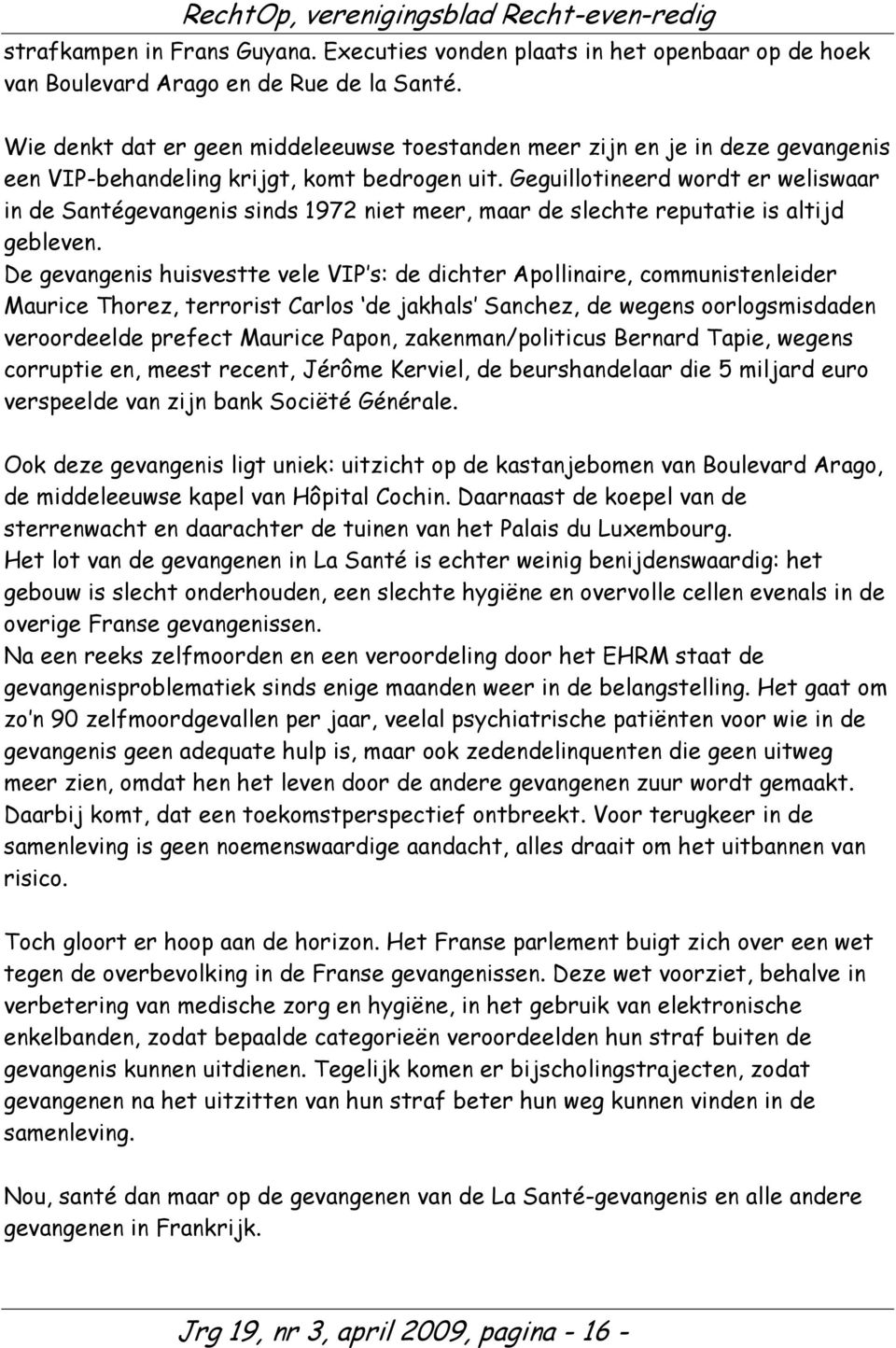 RechtOp, verenigingsblad Recht-even-redig

strafkampen in Frans Guyana. Executies vonden plaats in het openbaar op de hoek van Boulevard Arago en de Rue de la Santé.

Wie denkt dat er geen middeleeuwse toestanden meer zijn en je in deze gevangenis een VIP-behandeling krijgt, komt bedrogen uit. Geguillotineerd wordt er weliswaar in de Santégevangenis sinds 1972 niet meer, maar de slechte reputatie is altijd gebleven.
De gevangenis huisvestte vele VIP's: de dichter Apollinaire, communistenleider Maurice Thorez, terrorist Carlos 'de jakhals' Sanchez, de wegens oorlogsmisdaden veroordeelde prefect Maurice Papon, zakenman/politicus Bernard Tapie, wegens corruptie en, meest recent, Jérôme Kerviel, de beurshandelaar die 5 miljard euro verspeelde van zijn bank Sociëté Générale.

Ook deze gevangenis ligt uniek: uitzicht op de kastanjebomen van Boulevard Arago, de middeleeuwse kapel van Hôpital Cochin. Daarnaast de koepel van de sterrenwacht en daarachter de tuinen van het Palais du Luxembourg.
Het lot van de gevangenen in La Santé is echter weinig benijdenswaardig: het gebouw is slecht onderhouden, een slechte hygiëne en overvolle cellen evenals in de overige Franse gevangenissen.
Na een reeks zelfmoorden en een veroordeling door het EHRM staat de gevangenisproblematiek sinds enige maanden weer in de belangstelling. Het gaat om zo'n 90 zelfmoordgevallen per jaar, veelal psychiatrische patiënten voor wie in de gevangenis geen adequate hulp is, maar ook zedendelinquenten die geen uitweg meer zien, omdat hen het leven door de andere gevangenen zuur wordt gemaakt. Daarbij komt, dat een toekomstperspectief ontbreekt. Voor terugkeer in de samenleving is geen noemenswaardige aandacht, alles draait om het uitbannen van risico.

Toch gloort er hoop aan de horizon. Het Franse parlement buigt zich over een wet tegen de overbevolking in de Franse gevangenissen. Deze wet voorziet, behalve in verbetering van medische zorg en hygiëne, in het gebruik van elektronische enkelbanden, zodat bepaalde categorieën veroordeelden hun straf buiten de gevangenis kunnen uitdienen. Tegelijk komen er bijscholingstrajecten, zodat gevangenen na het uitzitten van hun straf beter hun weg kunnen vinden in de samenleving.

Nou, santé dan maar op de gevangenen van de La Santé-gevangenis en alle andere gevangenen in Frankrijk.

Jrg 19, nr 3, april 2009, pagina - 16 -